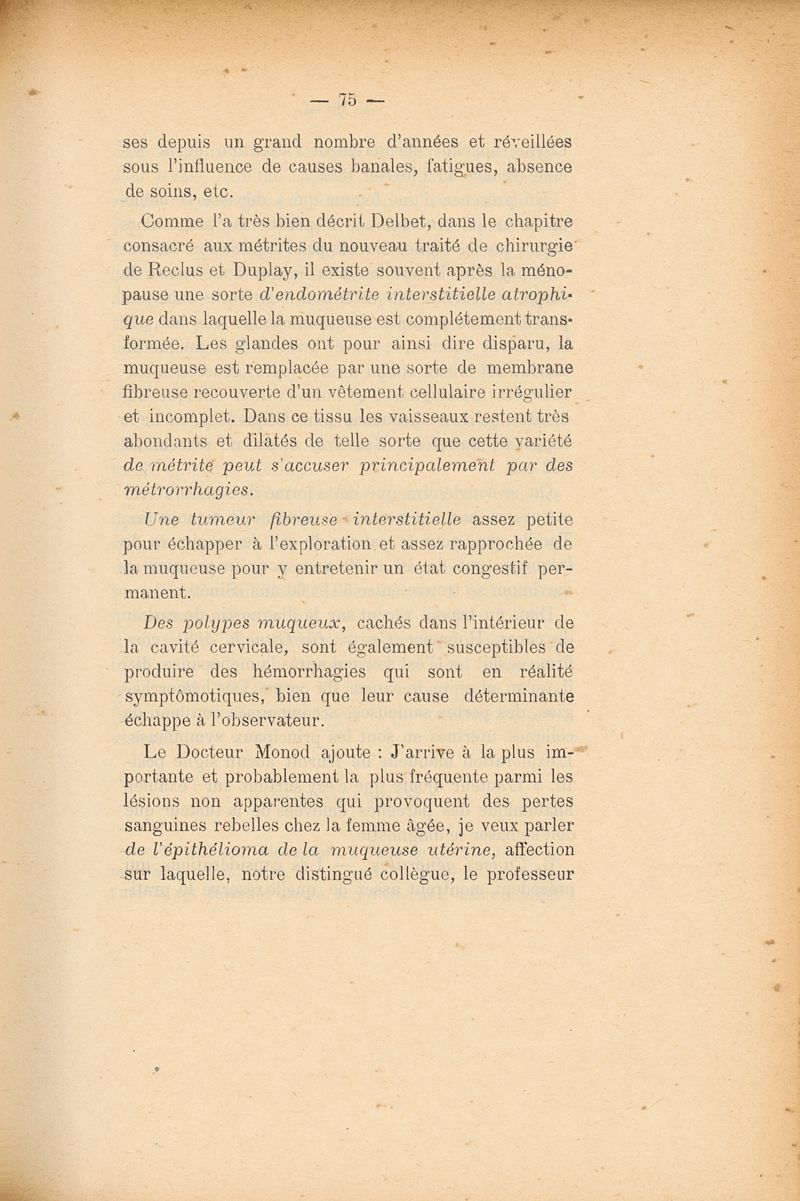 — 75 —

ses depuis un grand nombre d'années et réveillées sous l'influence de causes banales, fatigues, absence de soins, etc.

Comme l'a très bien décrit Delbet, dans le chapitre consacré aux métrites du nouveau traité de chirurgie de Reclus et Duplay, il existe souvent après la ménopause une sorte d'endométrite interstitielle atrophique dans laquelle la muqueuse est complétement transformée. Les glandes ont pour ainsi dire disparu, la muqueuse est remplacée par une sorte de membrane fibreuse recouverte d'un vêtement cellulaire irrégulier et incomplet. Dans ce tissu les vaisseaux restent très abondants et dilatés de telle sorte que cette variété de métrite peut s'accuser principalement par des métrorrhagies.

Une tumeur fibreuse interstitielle assez petite pour échapper à l'exploration et assez rapprochée de la muqueuse pour y entretenir un état congestif permanent.

Des polypes muqueux, cachés dans l'intérieur de la cavité cervicale, sont également susceptibles de produire des hémorrhagies qui sont en réalité symptômotiques, bien que leur cause déterminante échappe à l'observateur.

Le Docteur Monod ajoute : J'arrive à la plus importante et probablement la plus fréquente parmi les lésions non apparentes qui provoquent des pertes sanguines rebelles chez la femme âgée, je veux parler de l'épithélioma de la muqueuse utérine, affection sur laquelle, notre distingué collègue, le professeur